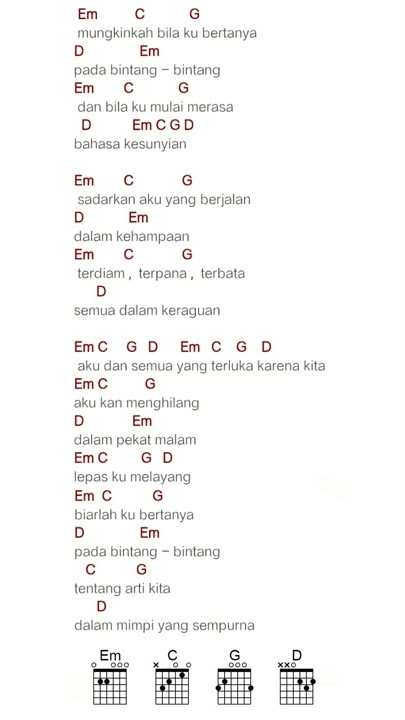 Em C G
mungkinkah bila ku bertanya
D Em
pada bintang – bintang
Em C G
dan bila ku mulai merasa
D Em C G D
bahasa kesunyian

Em C G
sadarkan aku yang berjalan
D Em
dalam kehampaan
Em C G
terdiam , terpana , terbata
D
semua dalam keraguan

Em C G D Em C G D
aku dan semua yang terluka karena kita
Em C G
aku kan menghilang
D Em
dalam pekat malam
Em C G D
lepas ku melayang
Em C G
biarlah ku bertanya
D Em
pada bintang – bintang
C G
tentang arti kita
D
dalam mimpi yang sempurna

Em C G D